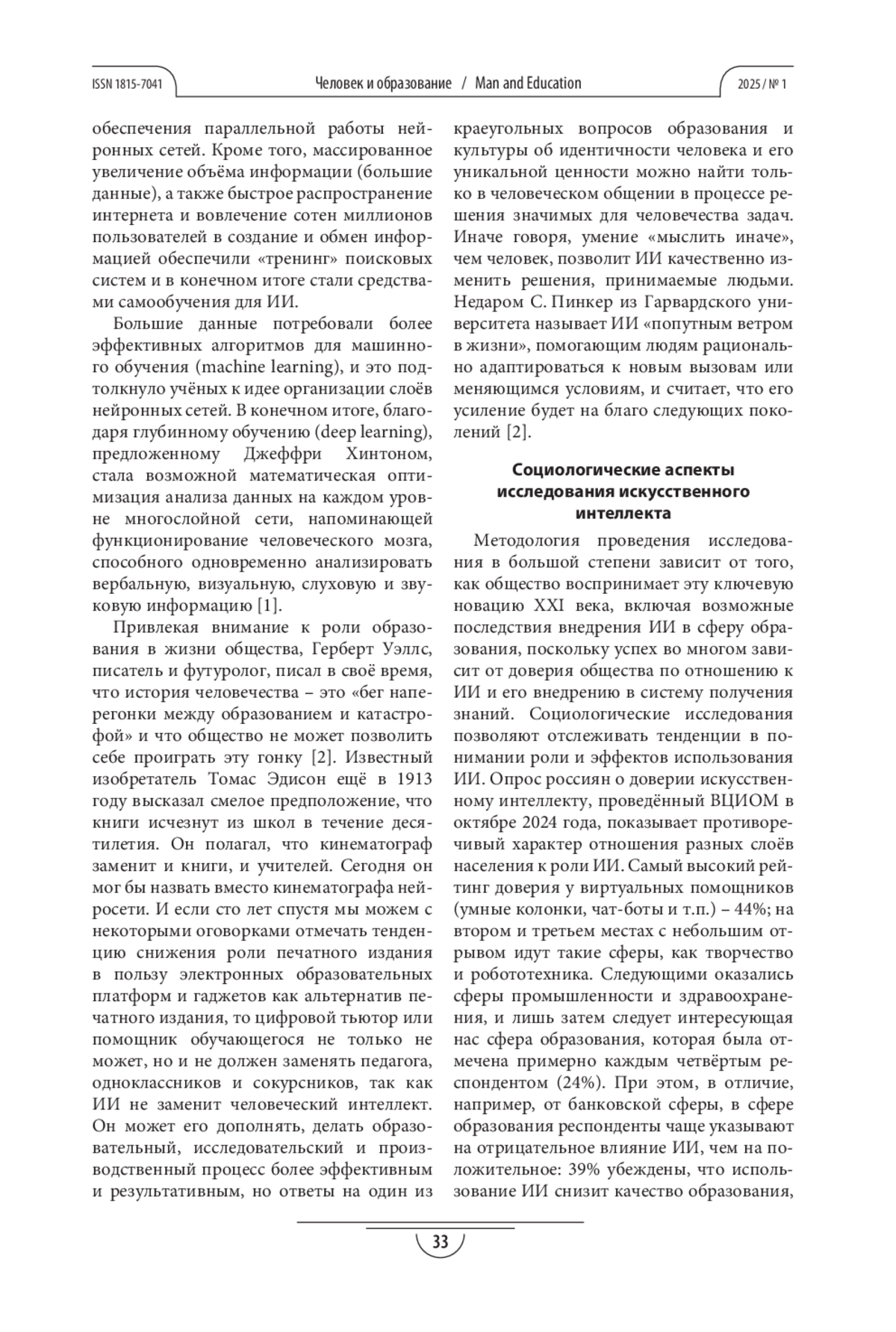 ISSN 1815-7041 Человек и образование / Man and Education 2025 / № 1

обеспечения параллельной работы нейронных сетей. Кроме того, массированное увеличение объёма информации (большие данные), а также быстрое распространение интернета и вовлечение сотен миллионов пользователей в создание и обмен информацией обеспечили «тренинг» поисковых систем и в конечном итоге стали средствами самообучения для ИИ.

Большие данные потребовали более эффективных алгоритмов для машинного обучения (machine learning), и это подтолкнуло учёных к идее организации слоёв нейронных сетей. В конечном итоге, благодаря глубинному обучению (deep learning), предложенному Джеффри Хинтоном, стала возможной математическая оптимизация анализа данных на каждом уровне многослойной сети, напоминающей функционирование человеческого мозга, способного одновременно анализировать вербальную, визуальную, слуховую и звуковую информацию [1].

Привлекая внимание к роли образования в жизни общества, Герберт Уэллс, писатель и футуролог, писал в своё время, что история человечества – это «бег наперегонки между образованием и катастрофой» и что общество не может позволить себе проиграть эту гонку [2]. Известный изобретатель Томас Эдисон ещё в 1913 году высказал смелое предположение, что книги исчезнут из школ в течение десятилетия. Он полагал, что кинематограф заменит и книги, и учителей. Сегодня он мог бы назвать вместо кинематографа нейросети. И если сто лет спустя мы можем с некоторыми оговорками отмечать тенденцию снижения роли печатного издания в пользу электронных образовательных платформ и гаджетов как альтернатив печатного издания, то цифровой тьютор или помощник обучающегося не только не может, но и не должен заменять педагога, одноклассников и сокурсников, так как ИИ не заменит человеческий интеллект. Он может его дополнять, делать образовательный, исследовательский и производственный процесс более эффективным и результативным, но ответы на один из краеугольных вопросов образования и культуры об идентичности человека и его уникальной ценности можно найти только в человеческом общении в процессе решения значимых для человечества задач. Иначе говоря, умение «мыслить иначе», чем человек, позволит ИИ качественно изменить решения, принимаемые людьми. Недаром С. Пинкер из Гарвардского университета называет ИИ «попутным ветром в жизни», помогающим людям рационально адаптироваться к новым вызовам или меняющимся условиям, и считает, что его усиление будет на благо следующих поколений [2].

Социологические аспекты исследования искусственного интеллекта

Методология проведения исследования в большой степени зависит от того, как общество воспринимает эту ключевую новацию XXI века, включая возможные последствия внедрения ИИ в сферу образования, поскольку успех во многом зависит от доверия общества по отношению к ИИ и его внедрению в систему получения знаний. Социологические исследования позволяют отслеживать тенденции в понимании роли и эффектов использования ИИ. Опрос россиян о доверии искусственному интеллекту, проведённый ВЦИОМ в октябре 2024 года, показывает противоречивый характер отношения разных слоёв населения к роли ИИ. Самый высокий рейтинг доверия у виртуальных помощников (умные колонки, чат-боты и т.п.) – 44%; на втором и третьем местах с небольшим отрывом идут такие сферы, как творчество и робототехника. Следующими оказались сферы промышленности и здравоохранения, и лишь затем следует интересующая нас сфера образования, которая была отмечена примерно каждым четвёртым респондентом (24%). При этом, в отличие, например, от банковской сферы, в сфере образования респонденты чаще указывают на отрицательное влияние ИИ, чем на положительное: 39% убеждены, что использование ИИ снизит качество образования,

33